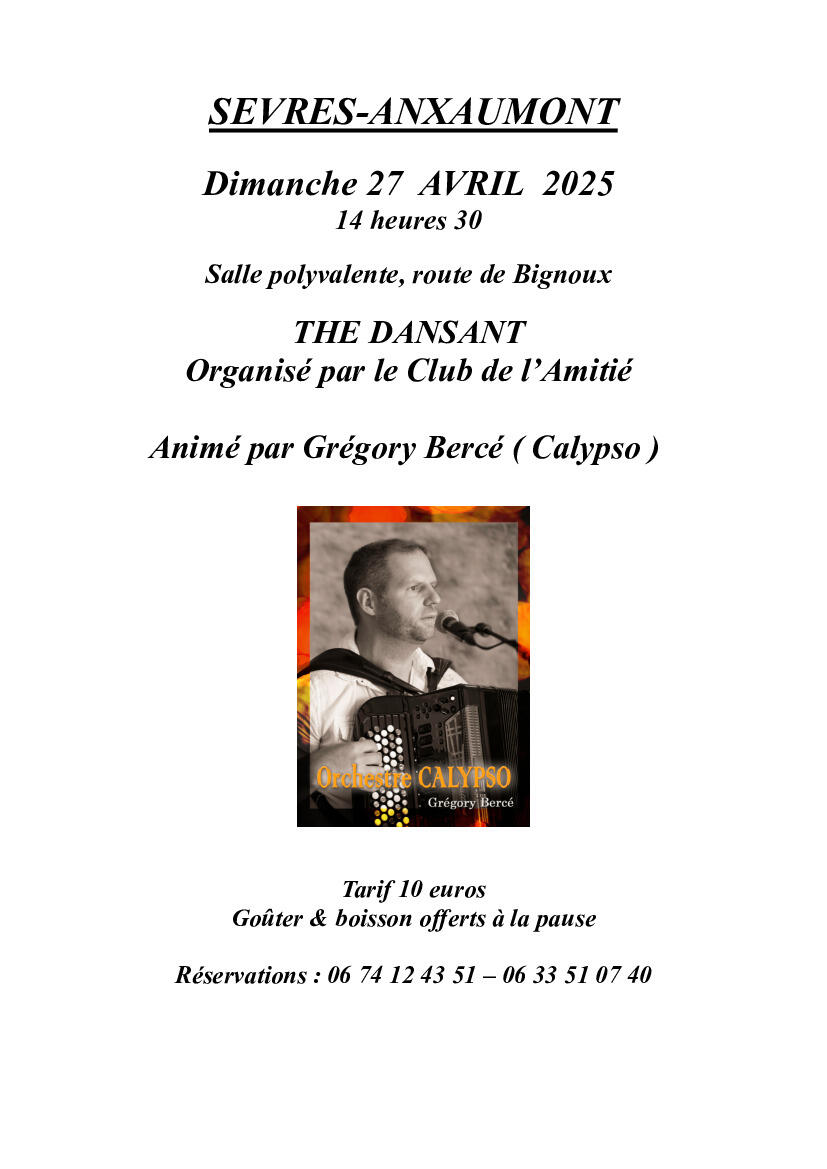 SEVRES-ANXAUMONT

Dimanche 27 AVRIL 2025
14 heures 30

Salle polyvalente, route de Bignoux

THE DANSANT
Organisé par le Club de l'Amitié

Animé par Grégory Bercé ( Calypso )

Orchestre CALYPSO
Grégory Bercé

Tarif 10 euros
Goûter & boisson offerts à la pause

Réservations : 06 74 12 43 51 – 06 33 51 07 40